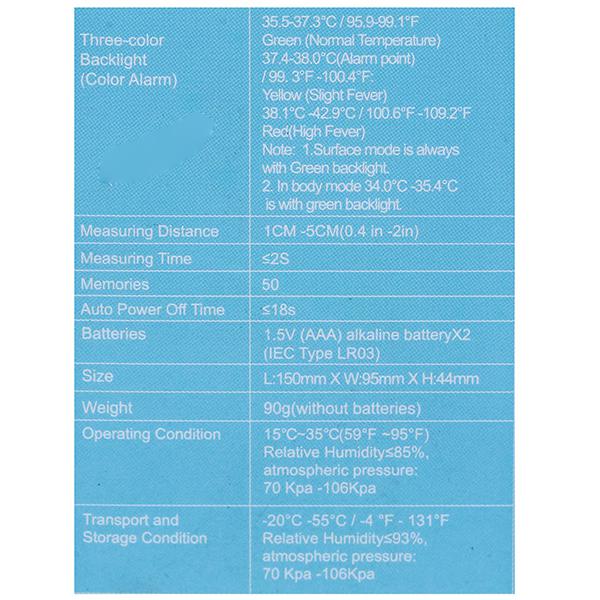 | Three-color Backlight (Color Alarm) | 35.5-37.3°C / 95.9-99.1°F Green (Normal Temperature) 37.4-38.0°C(Alarm point) / 99. 3°F -100.4°F: Yellow (Slight Fever) 38.1°C -42.9°C / 100.6°F -109.2°F Red(High Fever) Note: 1.Surface mode is always with Green backlight. 2. In body mode 34.0°C -35.4°C is with green backlight. |
|---|---|
| Measuring Distance | 1CM -5CM(0.4 in -2in) |
| Measuring Time | ≤2S |
| Memories | 50 |
| Auto Power Off Time | ≤18s |
| Batteries | 1.5V (AAA) alkaline batteryX2 (IEC Type LR03) |
| Size | L:150mm X W:95mm X H:44mm |
| Weight | 90g(without batteries) |
| Operating Condition | 15°C~35°C(59°F ~95°F) Relative Humidity≤85%, atmospheric pressure: 70 Kpa -106Kpa |
| Transport and Storage Condition | -20°C -55°C / -4 °F - 131°F Relative Humidity≤93%, atmospheric pressure: 70 Kpa -106Kpa |